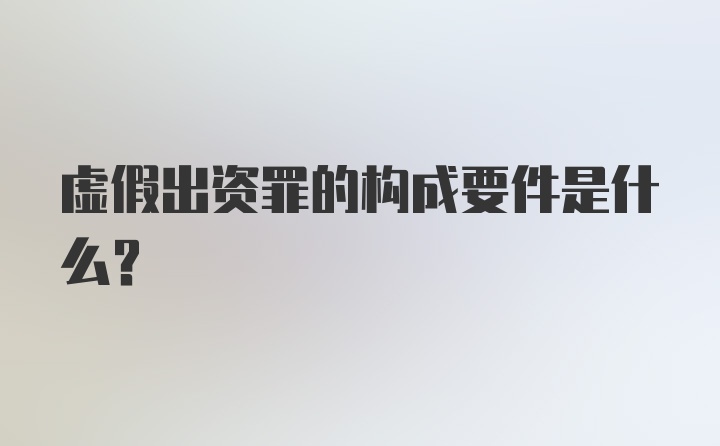 虚假出资罪的构成要件是什么?